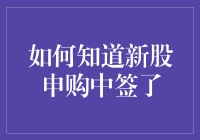 如何知道新股申购中签了